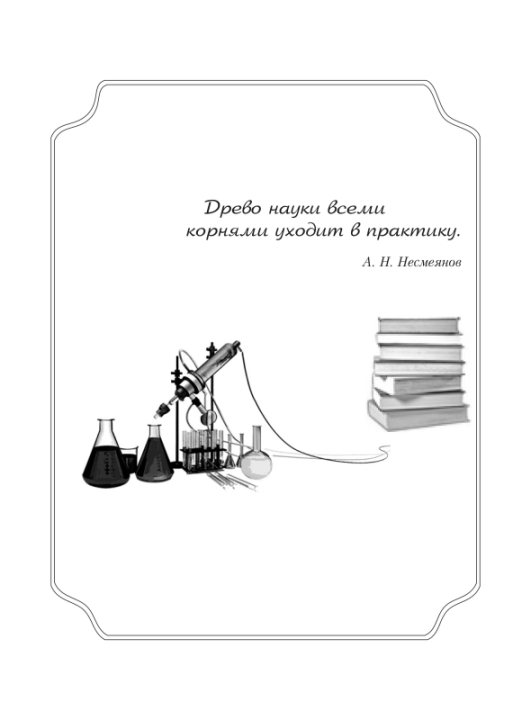 Древо науки всеми корнями уходит в практику.

А. Н. Несмеянов